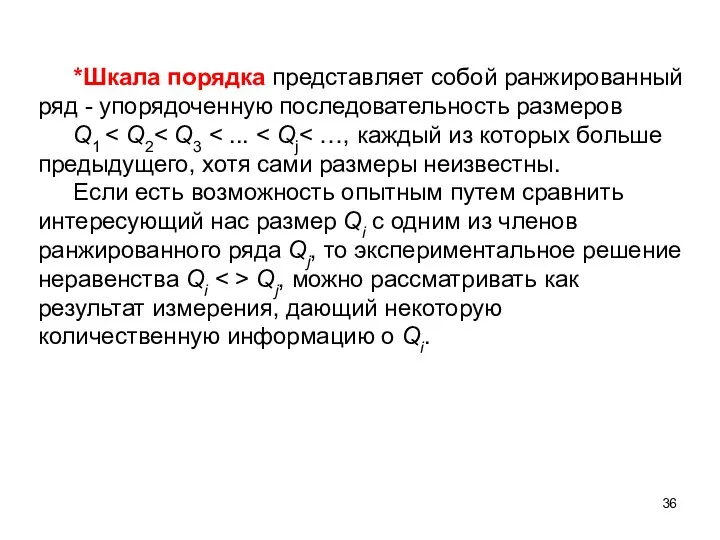 *Шкала порядка представляет собой ранжированный ряд - упорядоченную последовательность размеров

$Q_1 < Q_2 < Q_3 < ... < Q_j < …$, каждый из которых больше предыдущего, хотя сами размеры неизвестны.

Если есть возможность опытным путем сравнить интересующий нас размер $Q_i$ с одним из членов ранжированного ряда $Q_j$, то экспериментальное решение неравенства $Q_i < > Q_j$, можно рассматривать как результат измерения, дающий некоторую количественную информацию о $Q_i$.

36